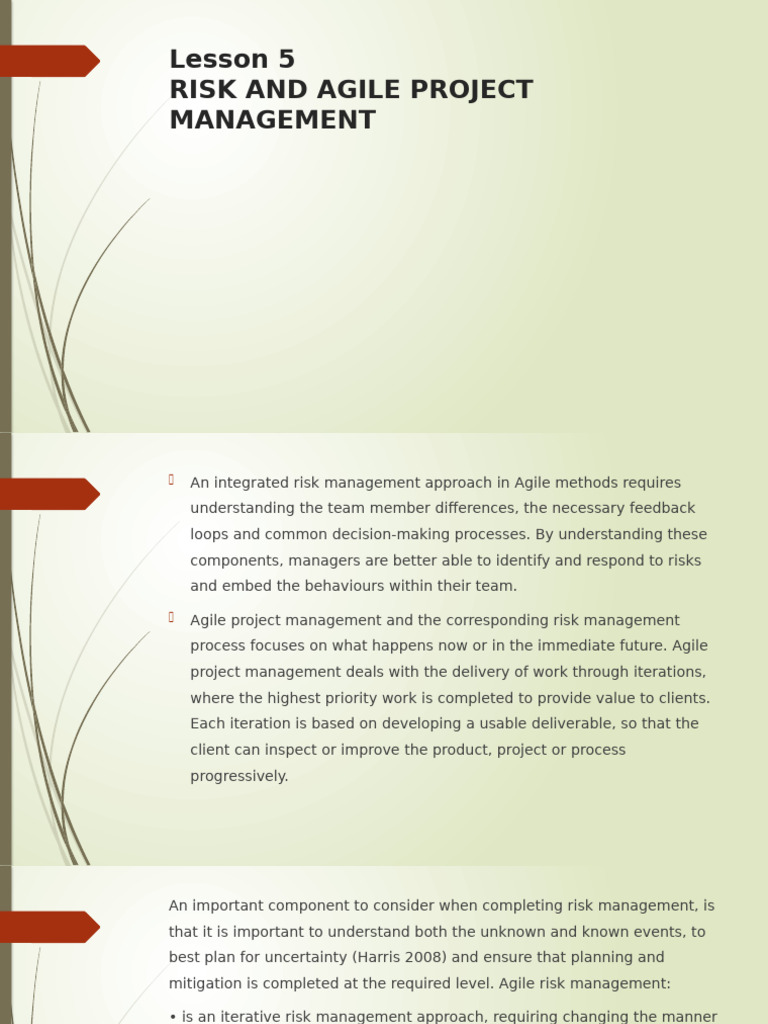 Lesson 5
RISK AND AGILE PROJECT MANAGEMENT

An integrated risk management approach in Agile methods requires understanding the team member differences, the necessary feedback loops and common decision-making processes. By understanding these components, managers are better able to identify and respond to risks and embed the behaviours within their team.

Agile project management and the corresponding risk management process focuses on what happens now or in the immediate future. Agile project management deals with the delivery of work through iterations, where the highest priority work is completed to provide value to clients. Each iteration is based on developing a usable deliverable, so that the client can inspect or improve the product, project or process progressively.

An important component to consider when completing risk management, is that it is important to understand both the unknown and known events, to best plan for uncertainty (Harris 2008) and ensure that planning and mitigation is completed at the required level. Agile risk management:

• is an iterative risk management approach, requiring changing the manner